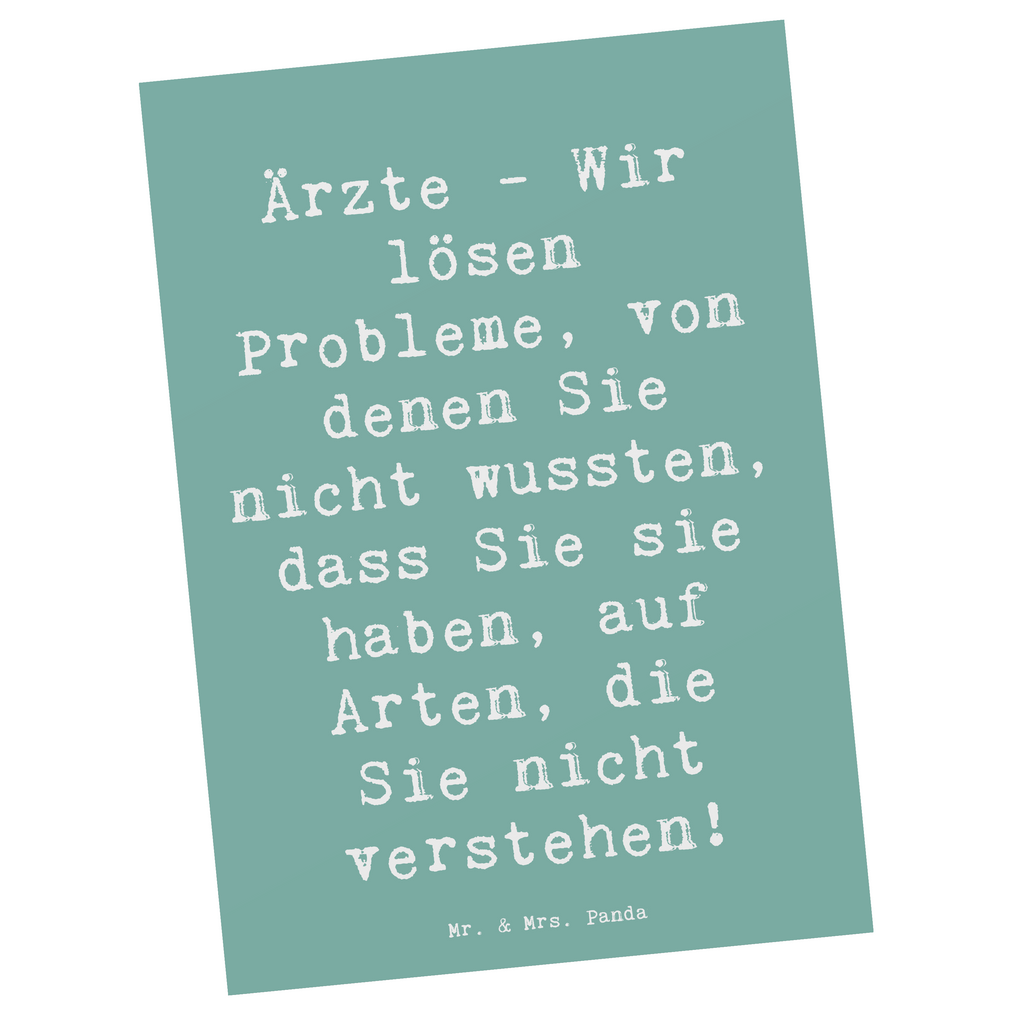 Ärzte - Wir lösen Probleme, von denen Sie nicht wussten, dass Sie sie haben, auf Arten, die Sie nicht verstehen!

Mr. & Mrs. Panda